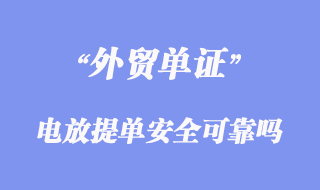 “外贸单证”

电放提单安全可靠吗